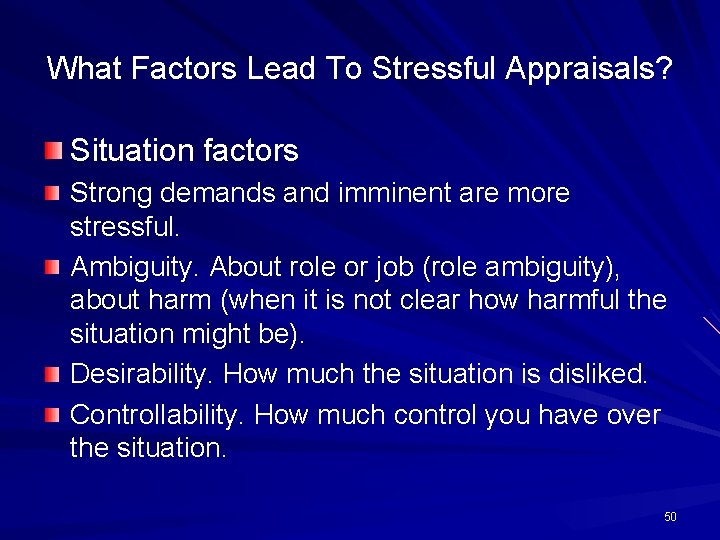 What Factors Lead To Stressful Appraisals?

Situation factors

Strong demands and imminent are more stressful.

Ambiguity. About role or job (role ambiguity), about harm (when it is not clear how harmful the situation might be).

Desirability. How much the situation is disliked.

Controllability. How much control you have over the situation.

50